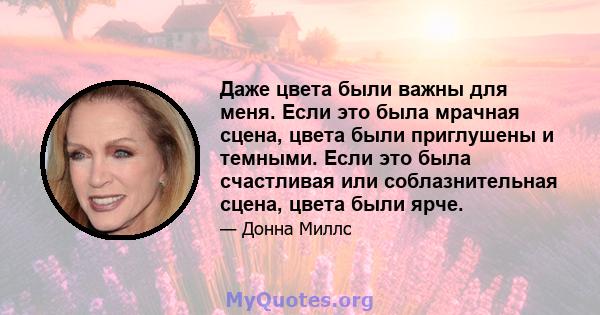 Даже цвета были важны для меня. Если это была мрачная сцена, цвета были приглушены и темными. Если это была счастливая или соблазнительная сцена, цвета были ярче.

— Донна Миллс

MyQuotes.org